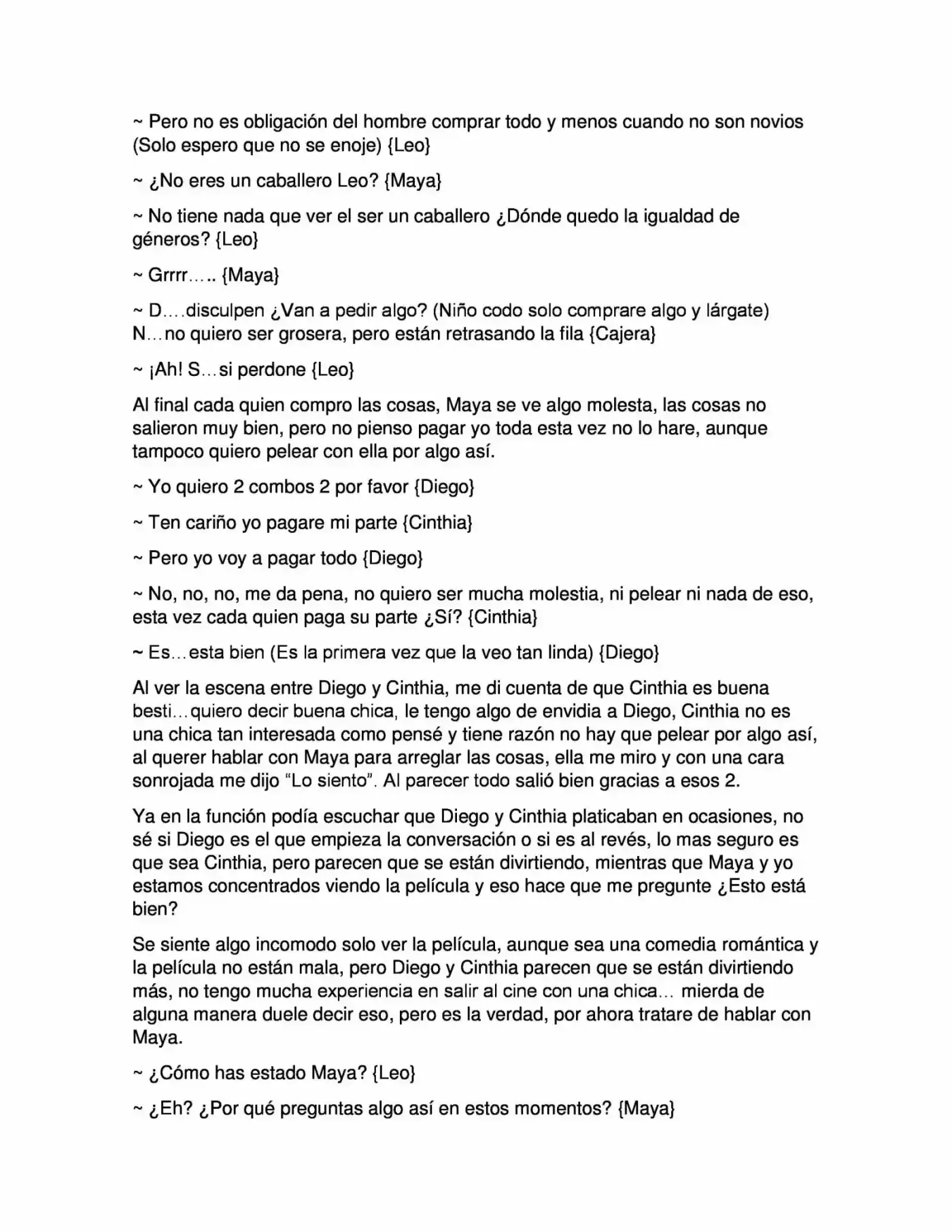 ~ Pero no es obligación del hombre comprar todo y menos cuando no son novios (Solo espero que no se enoje) {Leo}

~ ¿No eres un caballero Leo? {Maya}

~ No tiene nada que ver el ser un caballero ¿Dónde quedo la igualdad de géneros? {Leo}

~ Grrrr….. {Maya}

~ D….disculpen ¿Van a pedir algo? (Niño codo solo comprare algo y lárgate) N…no quiero ser grosera, pero están retrasando la fila {Cajera}

~ ¡Ah! S…si perdone {Leo}

Al final cada quien compro las cosas, Maya se ve algo molesta, las cosas no salieron muy bien, pero no pienso pagar yo toda esta vez no lo hare, aunque tampoco quiero pelear con ella por algo así.

~ Yo quiero 2 combos 2 por favor {Diego}

~ Ten cariño yo pagare mi parte {Cinthia}

~ Pero yo voy a pagar todo {Diego}

~ No, no, no, me da pena, no quiero ser mucha molestia, ni pelear ni nada de eso, esta vez cada quien paga su parte ¿Sí? {Cinthia}

~ Es…esta bien (Es la primera vez que la veo tan linda) {Diego}

Al ver la escena entre Diego y Cinthia, me di cuenta de que Cinthia es buena besti…quiero decir buena chica, le tengo algo de envidia a Diego, Cinthia no es una chica tan interesada como pensé y tiene razón no hay que pelear por algo así, al querer hablar con Maya para arreglar las cosas, ella me miro y con una cara sonrojada me dijo "Lo siento". Al parecer todo salió bien gracias a esos 2.

Ya en la función podía escuchar que Diego y Cinthia platicaban en ocasiones, no sé si Diego es el que empieza la conversación o si es al revés, lo mas seguro es que sea Cinthia, pero parecen que se están divirtiendo, mientras que Maya y yo estamos concentrados viendo la película y eso hace que me pregunte ¿Esto está bien?

Se siente algo incomodo solo ver la película, aunque sea una comedia romántica y la película no están mala, pero Diego y Cinthia parecen que se están divirtiendo más, no tengo mucha experiencia en salir al cine con una chica… mierda de alguna manera duele decir eso, pero es la verdad, por ahora tratare de hablar con Maya.

~ ¿Cómo has estado Maya? {Leo}

~ ¿Eh? ¿Por qué preguntas algo así en estos momentos? {Maya}